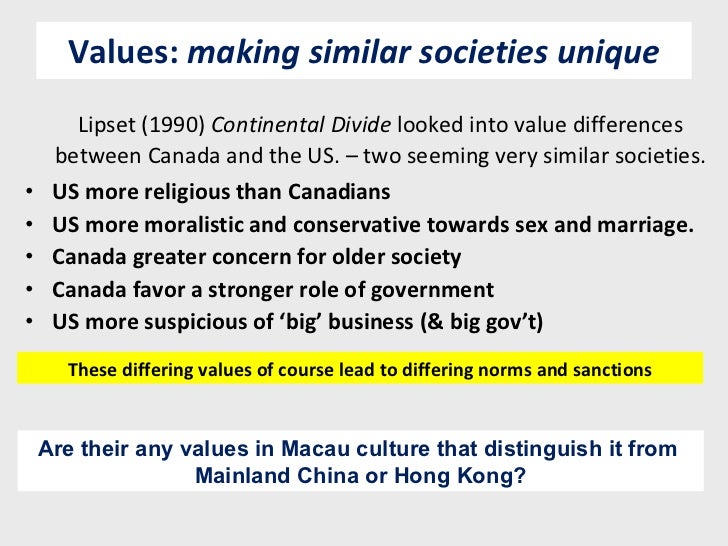 Values: making similar societies unique

Lipset (1990) Continental Divide looked into value differences between Canada and the US. – two seeming very similar societies.

• US more religious than Canadians
• US more moralistic and conservative towards sex and marriage.
• Canada greater concern for older society
• Canada favor a stronger role of government
• US more suspicious of 'big' business (& big gov't)

These differing values of course lead to differing norms and sanctions

Are their any values in Macau culture that distinguish it from Mainland China or Hong Kong?